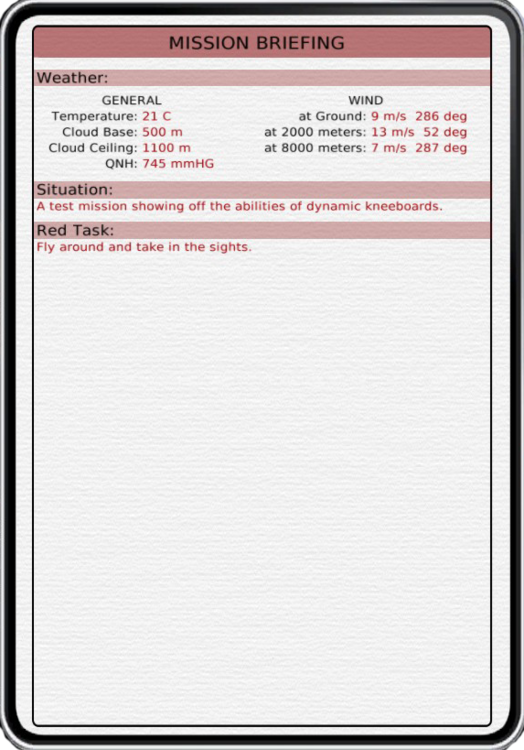 MISSION BRIEFING

Weather:

GENERAL
Temperature: 21 C
Cloud Base: 500 m
Cloud Ceiling: 1100 m
QNH: 745 mmHG

WIND
at Ground: 9 m/s 286 deg
at 2000 meters: 13 m/s 52 deg
at 8000 meters: 7 m/s 287 deg

Situation:
A test mission showing off the abilities of dynamic kneeboards.

Red Task:
Fly around and take in the sights.